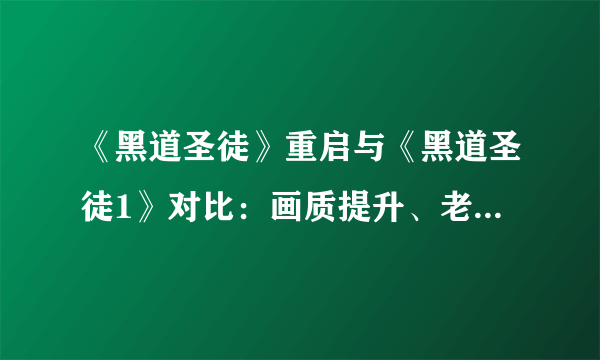 《黑道圣徒》重启与《黑道圣徒1》对比：画质提升、老...